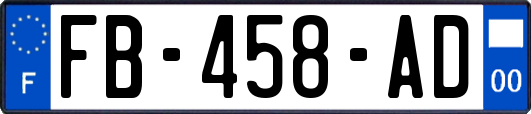 F
FB-458-AD
00